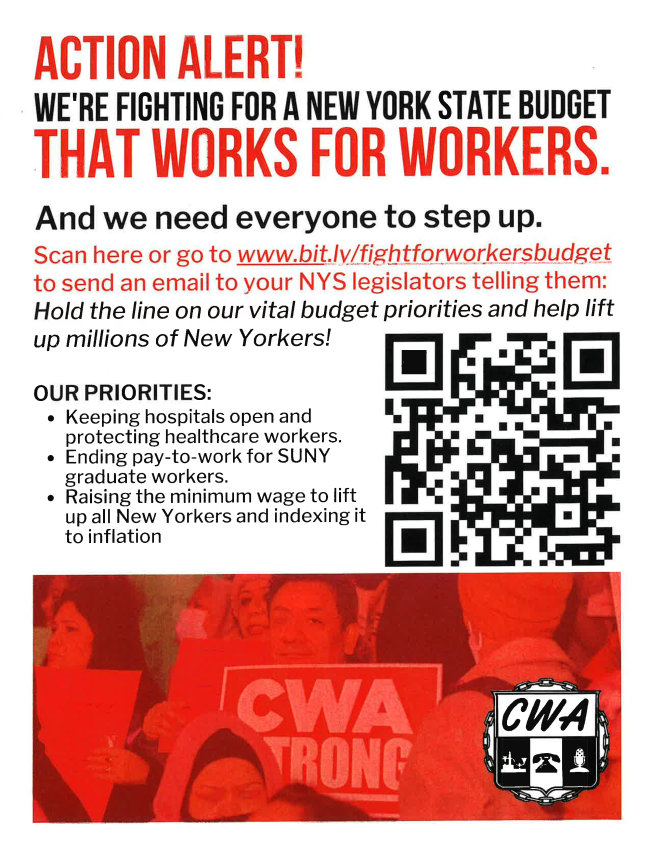 ACTION ALERT!
WE'RE FIGHTING FOR A NEW YORK STATE BUDGET
THAT WORKS FOR WORKERS.

And we need everyone to step up.

Scan here or go to www.bit.ly/fightforworkersbudget to send an email to your NYS legislators telling them: Hold the line on our vital budget priorities and help lift up millions of New Yorkers!

OUR PRIORITIES:
• Keeping hospitals open and protecting healthcare workers.
• Ending pay-to-work for SUNY graduate workers.
• Raising the minimum wage to lift up all New Yorkers and indexing it to inflation

CWA
TRONG

CWA